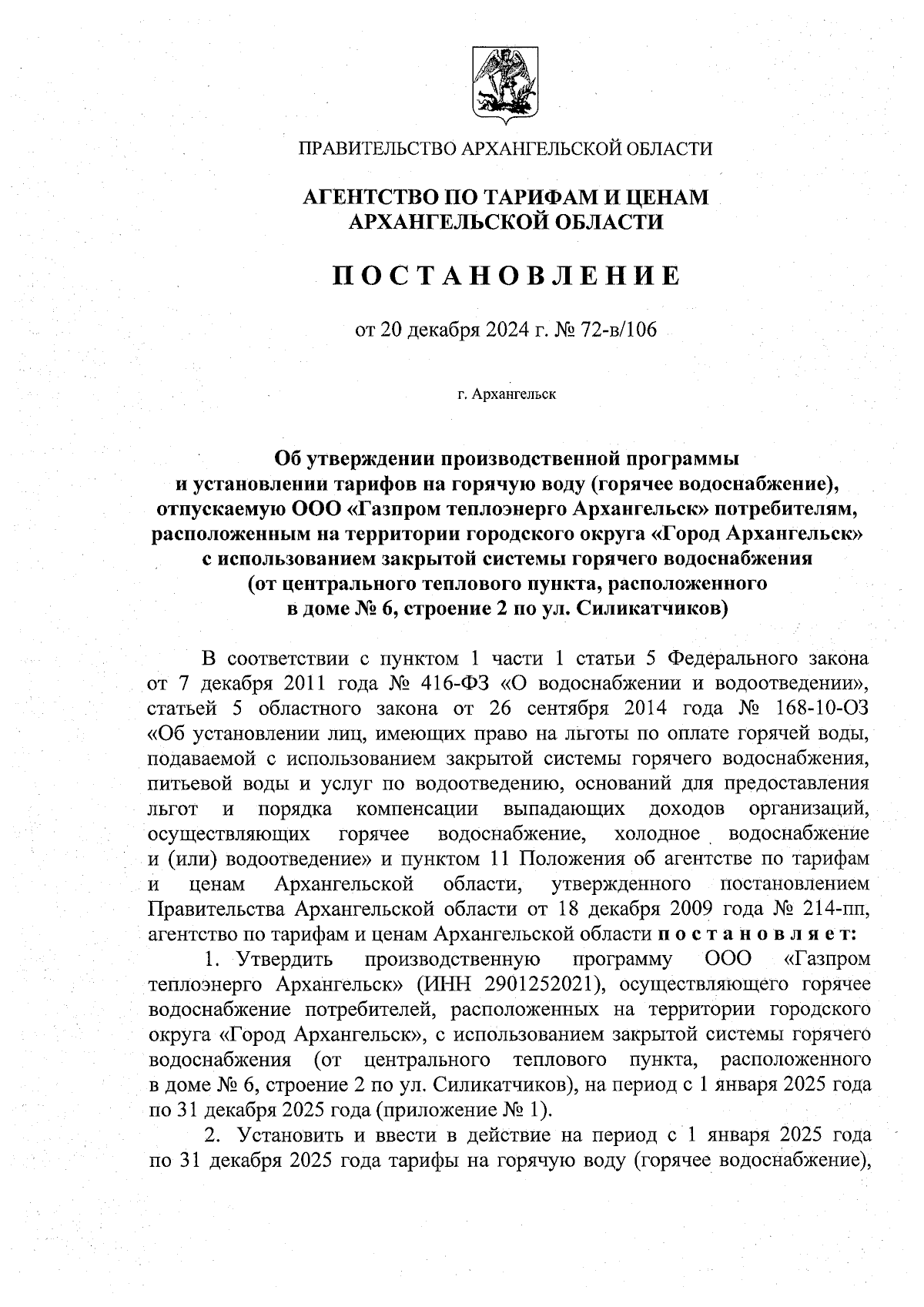 ПРАВИТЕЛЬСТВО АРХАНГЕЛЬСКОЙ ОБЛАСТИ

АГЕНТСТВО ПО ТАРИФАМ И ЦЕНАМ АРХАНГЕЛЬСКОЙ ОБЛАСТИ

ПОСТАНОВЛЕНИЕ

от 20 декабря 2024 г. № 72-в/106

г. Архангельск

Об утверждении производственной программы и установлении тарифов на горячую воду (горячее водоснабжение), отпускаемую ООО «Газпром теплоэнерго Архангельск» потребителям, расположенным на территории городского округа «Город Архангельск» с использованием закрытой системы горячего водоснабжения (от центрального теплового пункта, расположенного в доме № 6, строение 2 по ул. Силикатчиков)

В соответствии с пунктом 1 части 1 статьи 5 Федерального закона от 7 декабря 2011 года № 416-ФЗ «О водоснабжении и водоотведении», статьей 5 областного закона от 26 сентября 2014 года № 168-10-ОЗ «Об установлении лиц, имеющих право на льготы по оплате горячей воды, подаваемой с использованием закрытой системы горячего водоснабжения, питьевой воды и услуг по водоотведению, оснований для предоставления льгот и порядка компенсации выпадающих доходов организаций, осуществляющих горячее водоснабжение, холодное водоснабжение и (или) водоотведение» и пунктом 11 Положения об агентстве по тарифам и ценам Архангельской области, утвержденного постановлением Правительства Архангельской области от 18 декабря 2009 года № 214-пп, агентство по тарифам и ценам Архангельской области постановляет:

1. Утвердить производственную программу ООО «Газпром теплоэнерго Архангельск» (ИНН 2901252021), осуществляющего горячее водоснабжение потребителей, расположенных на территории городского округа «Город Архангельск», с использованием закрытой системы горячего водоснабжения (от центрального теплового пункта, расположенного в доме № 6, строение 2 по ул. Силикатчиков), на период с 1 января 2025 года по 31 декабря 2025 года (приложение № 1).

2. Установить и ввести в действие на период с 1 января 2025 года по 31 декабря 2025 года тарифы на горячую воду (горячее водоснабжение),